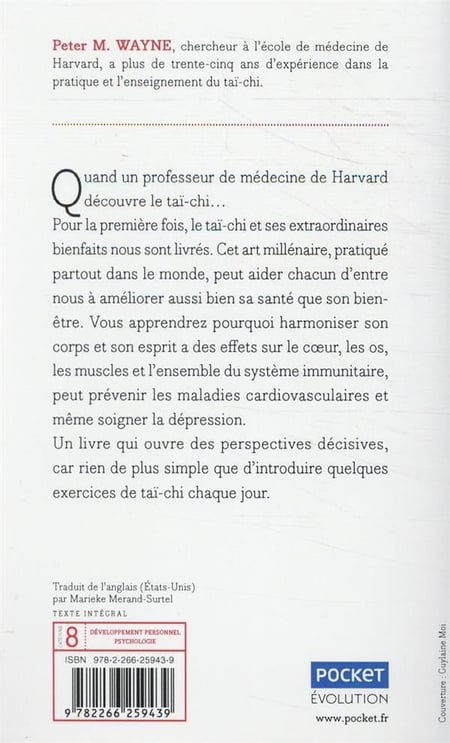 Peter M. WAYNE, chercheur à l'école de médecine de Harvard, a plus de trente-cinq ans d'expérience dans la pratique et l'enseignement du taï-chi.

Quand un professeur de médecine de Harvard découvre le taï-chi…
Pour la première fois, le taï-chi et ses extraordinaires bienfaits nous sont livrés. Cet art millénaire, pratiqué partout dans le monde, peut aider chacun d'entre nous à améliorer aussi bien sa santé que son bien-être. Vous apprendrez pourquoi harmoniser son corps et son esprit a des effets sur le cœur, les os, les muscles et l'ensemble du système immunitaire, peut prévenir les maladies cardiovasculaires et même soigner la dépression.
Un livre qui ouvre des perspectives décisives, car rien de plus simple que d'introduire quelques exercices de taï-chi chaque jour.

Traduit de l'anglais (États-Unis) par Marieke Merand-Surtel

TEXTE INTÉGRAL

CATÉGORIE 8 DÉVELOPPEMENT PERSONNEL PSYCHOLOGIE

ISBN 978-2-266-25943-9

9 782266 259439

POCKET ÉVOLUTION

www.pocket.fr

Couverture : Guylaine Moi